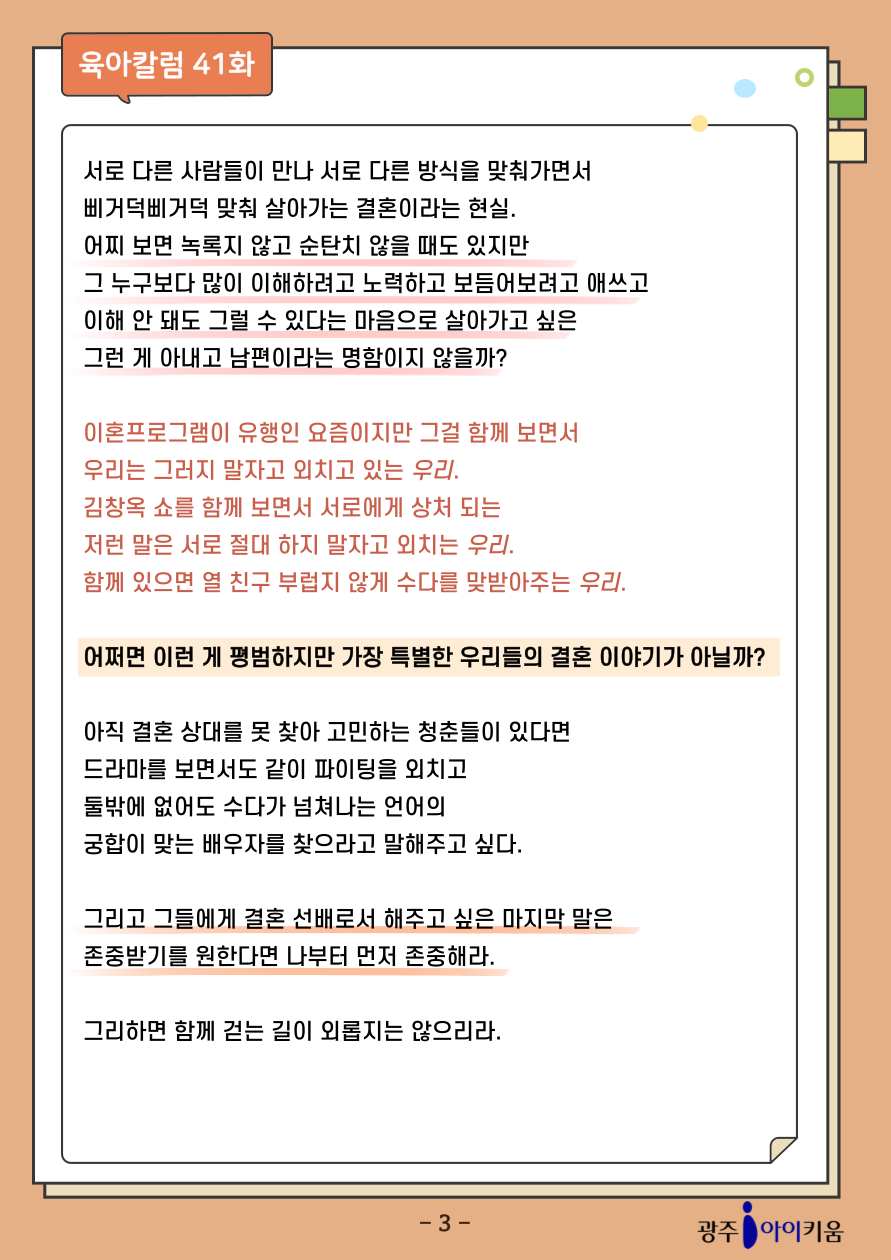 육아칼럼 41화

서로 다른 사람들이 만나 서로 다른 방식을 맞춰가면서 삐거덕삐거덕 맞춰 살아가는 결혼이라는 현실.
어찌 보면 녹록지 않고 순탄치 않을 때도 있지만 그 누구보다 많이 이해하려고 노력하고 보듬어보려고 애쓰고 이해 안 돼도 그럴 수 있다는 마음으로 살아가고 싶은 그런 게 아내고 남편이라는 명함이지 않을까?

이혼프로그램이 유행인 요즘이지만 그걸 함께 보면서 우리는 그러지 말자고 외치고 있는 우리.
김창옥 쇼를 함께 보면서 서로에게 상처 되는 저런 말은 서로 절대 하지 말자고 외치는 우리.
함께 있으면 열 친구 부럽지 않게 수다를 맞받아주는 우리.

어쩌면 이런 게 평범하지만 가장 특별한 우리들의 결혼 이야기가 아닐까?

아직 결혼 상대를 못 찾아 고민하는 청춘들이 있다면 드라마를 보면서도 같이 파이팅을 외치고 둘밖에 없어도 수다가 넘쳐나는 언어의 궁합이 맞는 배우자를 찾으라고 말해주고 싶다.

그리고 그들에게 결혼 선배로서 해주고 싶은 마지막 말은 존중받기를 원한다면 나부터 먼저 존중해라.

그리하면 함께 걷는 길이 외롭지는 않으리라.

- 3 -

광주 아이키움